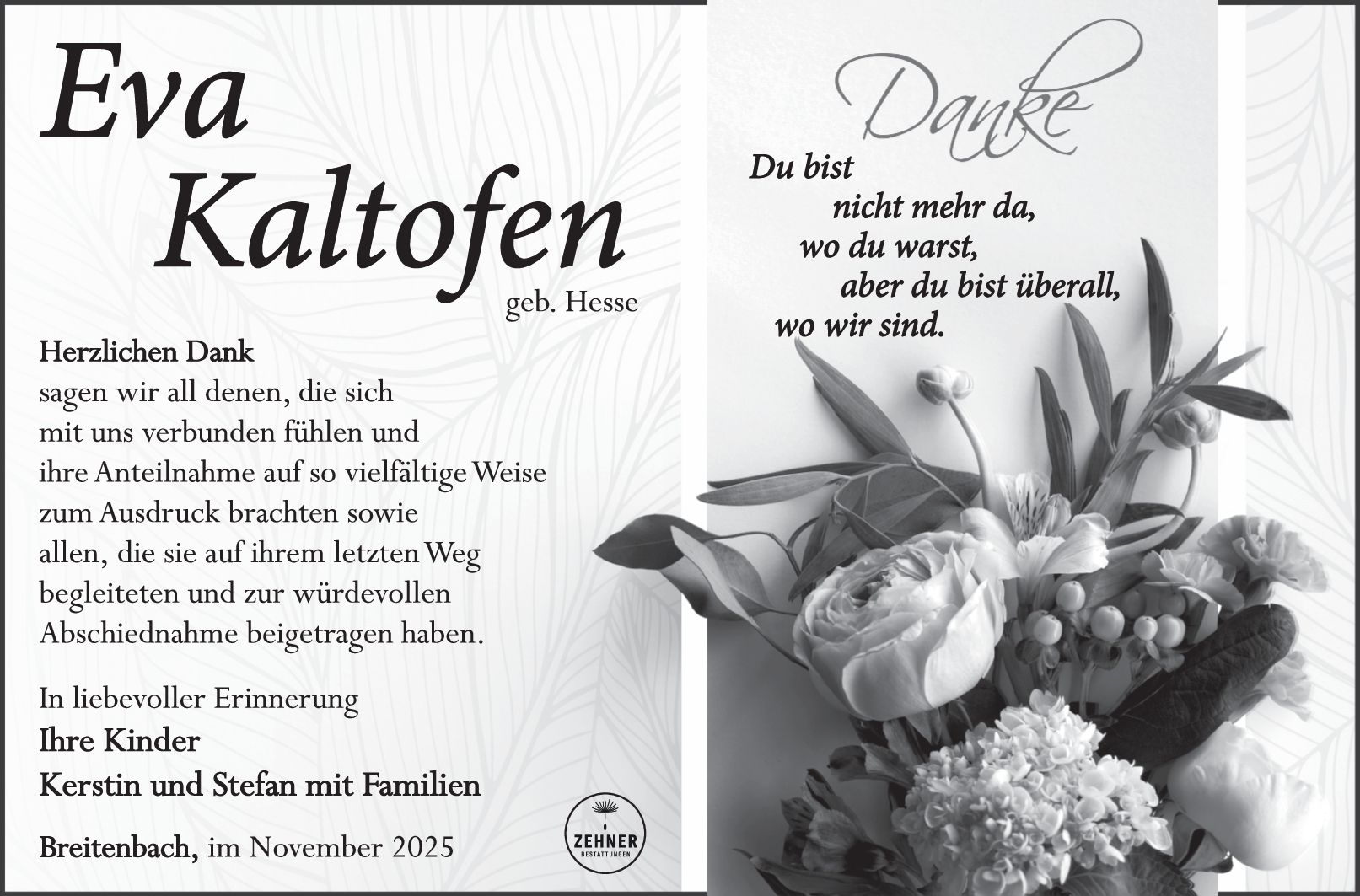 Eva
Kaltofen
geb. Hesse

Herzlichen Dank
sagen wir all denen, die sich mit uns verbunden fühlen und ihre Anteilnahme auf so vielfältige Weise zum Ausdruck brachten sowie allen, die sie auf ihrem letzten Weg begleiteten und zur würdevollen Abschiednahme beigetragen haben.

In liebevoller Erinnerung
Ihre Kinder
Kerstin und Stefan mit Familien

Breitenbach, im November 2025

ZEHNER
BESTATTUNGEN

Danke

Du bist
nicht mehr da,
wo du warst,
aber du bist überall,
wo wir sind.